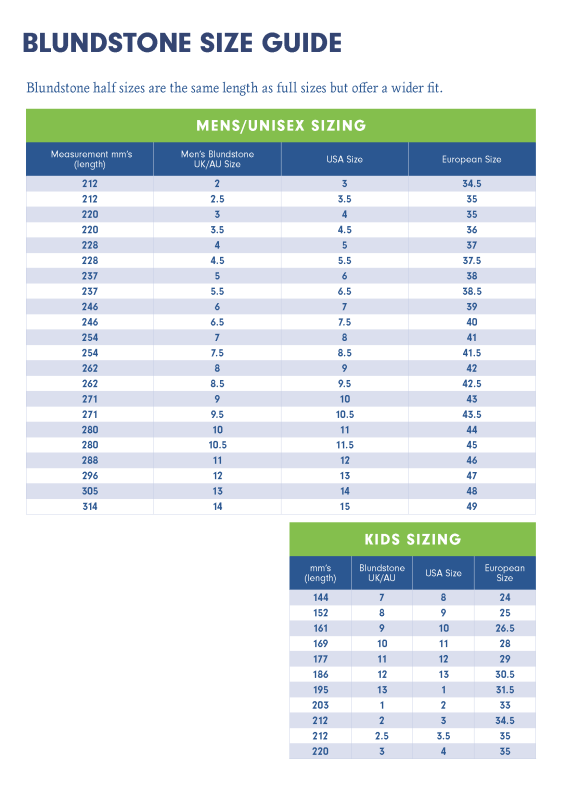 BLUNDSTONE SIZE GUIDE

Blundstone half sizes are the same length as full sizes but offer a wider fit.

MENS/UNISEX SIZING

| Measurement mm's (length) | Men's Blundstone UK/AU Size | USA Size | European Size |
|---|---|---|---|
| 212 | 2 | 3 | 34.5 |
| 212 | 2.5 | 3.5 | 35 |
| 220 | 3 | 4 | 35 |
| 220 | 3.5 | 4.5 | 36 |
| 228 | 4 | 5 | 37 |
| 228 | 4.5 | 5.5 | 37.5 |
| 237 | 5 | 6 | 38 |
| 237 | 5.5 | 6.5 | 38.5 |
| 246 | 6 | 7 | 39 |
| 246 | 6.5 | 7.5 | 40 |
| 254 | 7 | 8 | 41 |
| 254 | 7.5 | 8.5 | 41.5 |
| 262 | 8 | 9 | 42 |
| 262 | 8.5 | 9.5 | 42.5 |
| 271 | 9 | 10 | 43 |
| 271 | 9.5 | 10.5 | 43.5 |
| 280 | 10 | 11 | 44 |
| 280 | 10.5 | 11.5 | 45 |
| 288 | 11 | 12 | 46 |
| 296 | 12 | 13 | 47 |
| 305 | 13 | 14 | 48 |
| 314 | 14 | 15 | 49 |

KIDS SIZING

| mm's (length) | Blundstone UK/AU | USA Size | European Size |
|---|---|---|---|
| 144 | 7 | 8 | 24 |
| 152 | 8 | 9 | 25 |
| 161 | 9 | 10 | 26.5 |
| 169 | 10 | 11 | 28 |
| 177 | 11 | 12 | 29 |
| 186 | 12 | 13 | 30.5 |
| 195 | 13 | 1 | 31.5 |
| 203 | 1 | 2 | 33 |
| 212 | 2 | 3 | 34.5 |
| 212 | 2.5 | 3.5 | 35 |
| 220 | 3 | 4 | 35 |